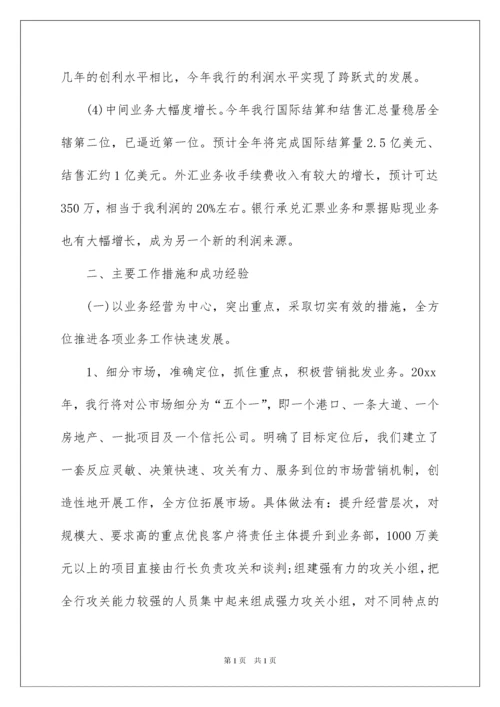 几年的创利水平相比，今年我行的利润水平实现了跨跃式的发展。

(4)中间业务大幅度增长。今年我行国际结算和结售汇总量稳居全辖第二位，已逼近第一位。预计全年将完成国际结算量2.5亿美元、结售汇约1亿美元。外汇业务收手续费收入有较大的增长，预计可达350万，相当于我利润的20%左右。银行承兑汇票业务和票据贴现业务也有大幅增长，成为另一个新的利润来源。

二、主要工作措施和成功经验

(一)以业务经营为中心，突出重点，采取切实有效的措施，全方位推进各项业务工作快速发展。

1、细分市场，准确定位，抓住重点，积极营销批发业务。20xx年，我行将对公市场细分为“五个一”，即一个港口、一条大道、一个房地产、一批项目及一个信托公司。明确了目标定位后，我们建立了一套反应灵敏、决策快速、攻关有力、服务到位的市场营销机制，创造性地开展工作，全方位拓展市场。具体做法有：提升经营层次，对规模大、要求高的重点优良客户将责任主体提升到业务部，1000万美元以上的项目直接由行长负责攻关和谈判;组建强有力的攻关小组，把全行攻关能力较强的人员集中起来组成强力攻关小组，对不同特点的

第1页 共1页